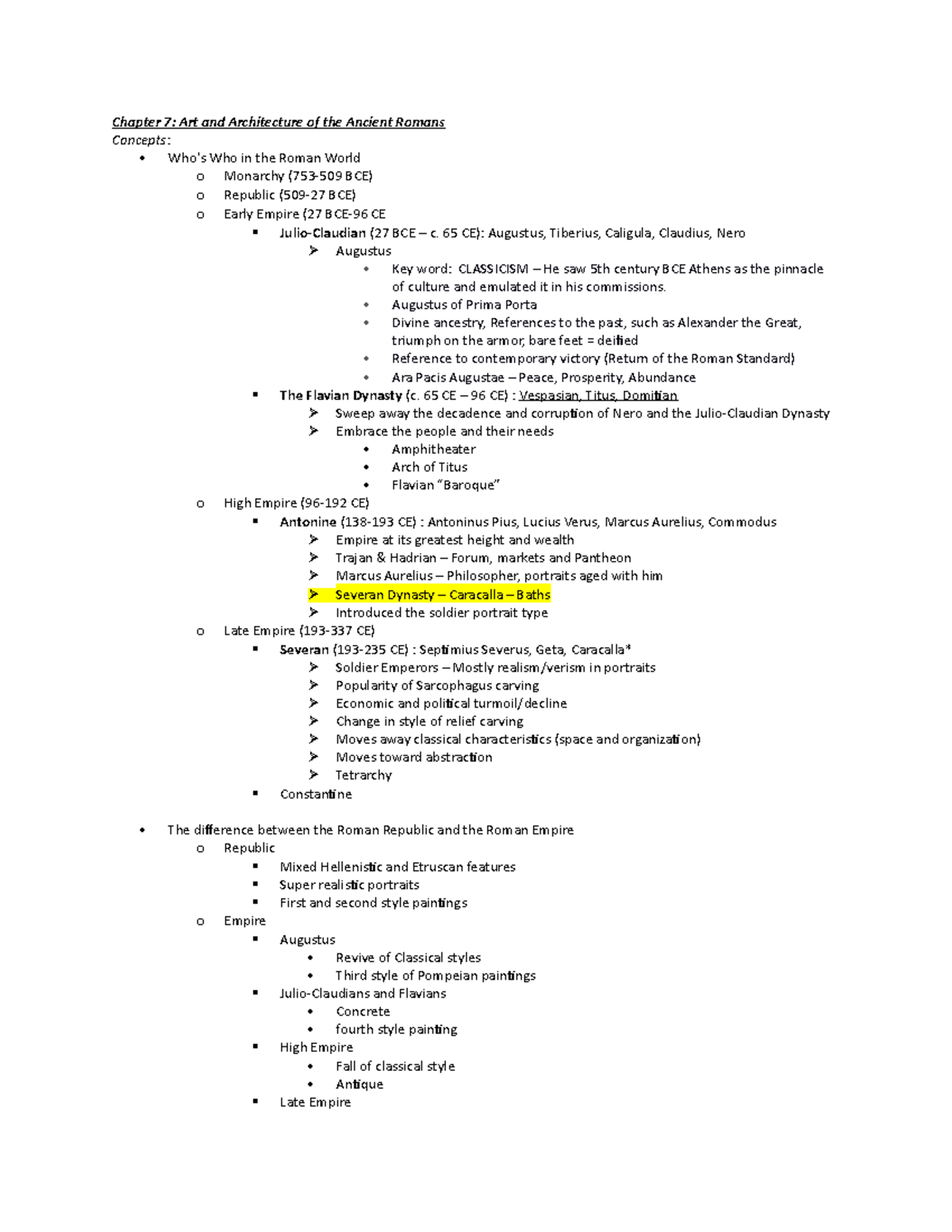 Chapter 7: Art and Architecture of the Ancient Romans
Concepts:
• Who's Who in the Roman World
o Monarchy (753-509 BCE)
o Republic (509-27 BCE)
o Early Empire (27 BCE-96 CE
▪ Julio-Claudian (27 BCE – c. 65 CE): Augustus, Tiberius, Caligula, Claudius, Nero
➢ Augustus
• Key word: CLASSICISM – He saw 5th century BCE Athens as the pinnacle of culture and emulated it in his commissions.
• Augustus of Prima Porta
• Divine ancestry, References to the past, such as Alexander the Great, triumph on the armor, bare feet = deified
• Reference to contemporary victory (Return of the Roman Standard)
• Ara Pacis Augustae – Peace, Prosperity, Abundance
▪ The Flavian Dynasty (c. 65 CE – 96 CE) : Vespasian, Titus, Domitian
➢ Sweep away the decadence and corruption of Nero and the Julio-Claudian Dynasty
➢ Embrace the people and their needs
• Amphitheater
• Arch of Titus
• Flavian "Baroque"
o High Empire (96-192 CE)
▪ Antonine (138-193 CE) : Antoninus Pius, Lucius Verus, Marcus Aurelius, Commodus
➢ Empire at its greatest height and wealth
➢ Trajan & Hadrian – Forum, markets and Pantheon
➢ Marcus Aurelius – Philosopher, portraits aged with him
➢ Severan Dynasty – Caracalla – Baths
➢ Introduced the soldier portrait type
o Late Empire (193-337 CE)
▪ Severan (193-235 CE) : Septimius Severus, Geta, Caracalla*
➢ Soldier Emperors – Mostly realism/verism in portraits
➢ Popularity of Sarcophagus carving
➢ Economic and political turmoil/decline
➢ Change in style of relief carving
➢ Moves away classical characteristics (space and organization)
➢ Moves toward abstraction
➢ Tetrarchy
▪ Constantine

• The difference between the Roman Republic and the Roman Empire
o Republic
▪ Mixed Hellenistic and Etruscan features
▪ Super realistic portraits
▪ First and second style paintings
o Empire
▪ Augustus
• Revive of Classical styles
• Third style of Pompeian paintings
▪ Julio-Claudians and Flavians
• Concrete
• fourth style painting
▪ High Empire
• Fall of classical style
• Antique
▪ Late Empire